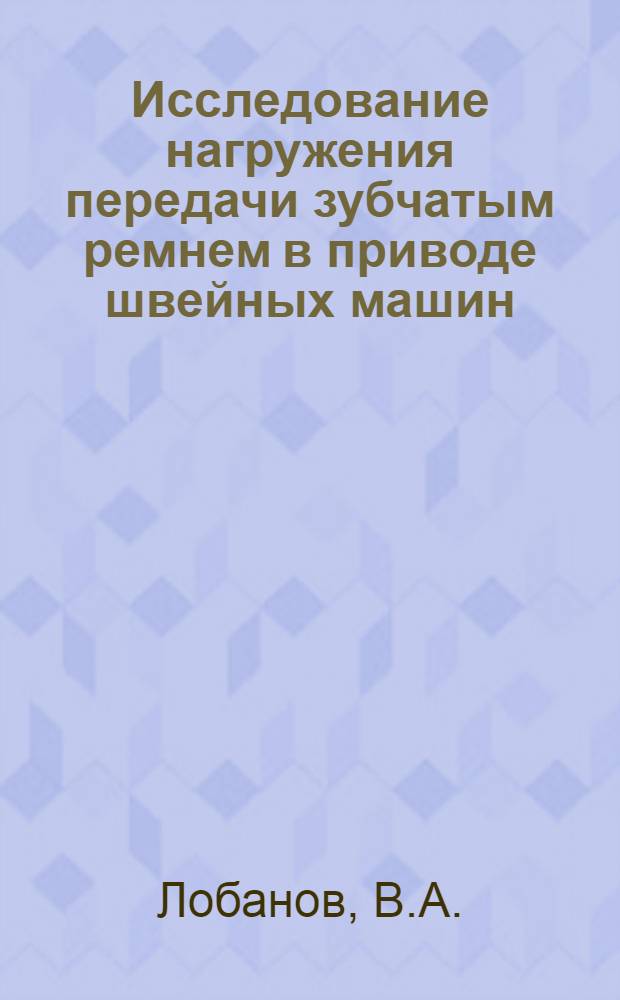 Исследование нагружения передачи зубчатым ремнем в приводе швейных машин

Лобанов, В.А.